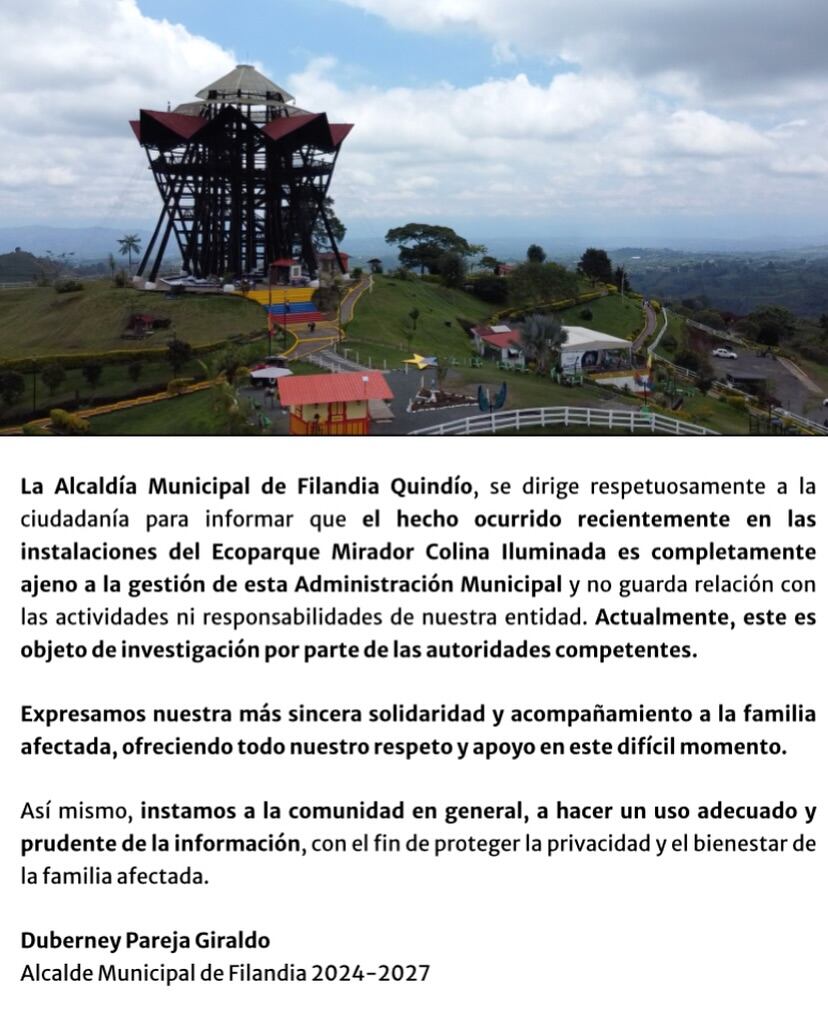 La Alcaldía Municipal de Filandia Quindío, se dirige respetuosamente a la ciudadanía para informar que el hecho ocurrido recientemente en las instalaciones del Ecoparque Mirador Colina Iluminada es completamente ajeno a la gestión de esta Administración Municipal y no guarda relación con las actividades ni responsabilidades de nuestra entidad. Actualmente, este es objeto de investigación por parte de las autoridades competentes.

Expresamos nuestra más sincera solidaridad y acompañamiento a la familia afectada, ofreciendo todo nuestro respeto y apoyo en este difícil momento.

Así mismo, instamos a la comunidad en general, a hacer un uso adecuado y prudente de la información, con el fin de proteger la privacidad y el bienestar de la familia afectada.

Duberney Pareja Giraldo
Alcalde Municipal de Filandia 2024-2027